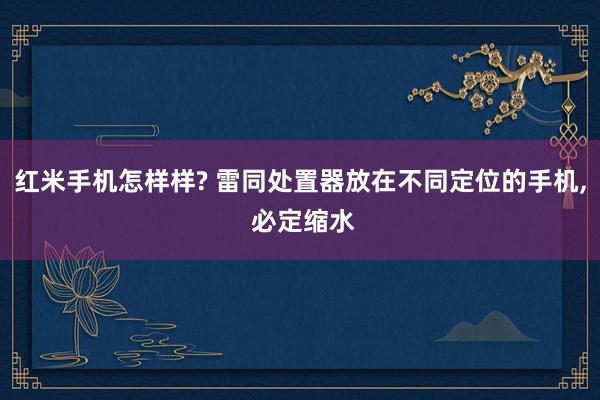 红米手机怎样样? 雷同处置器放在不同定位的手机, 必定缩水